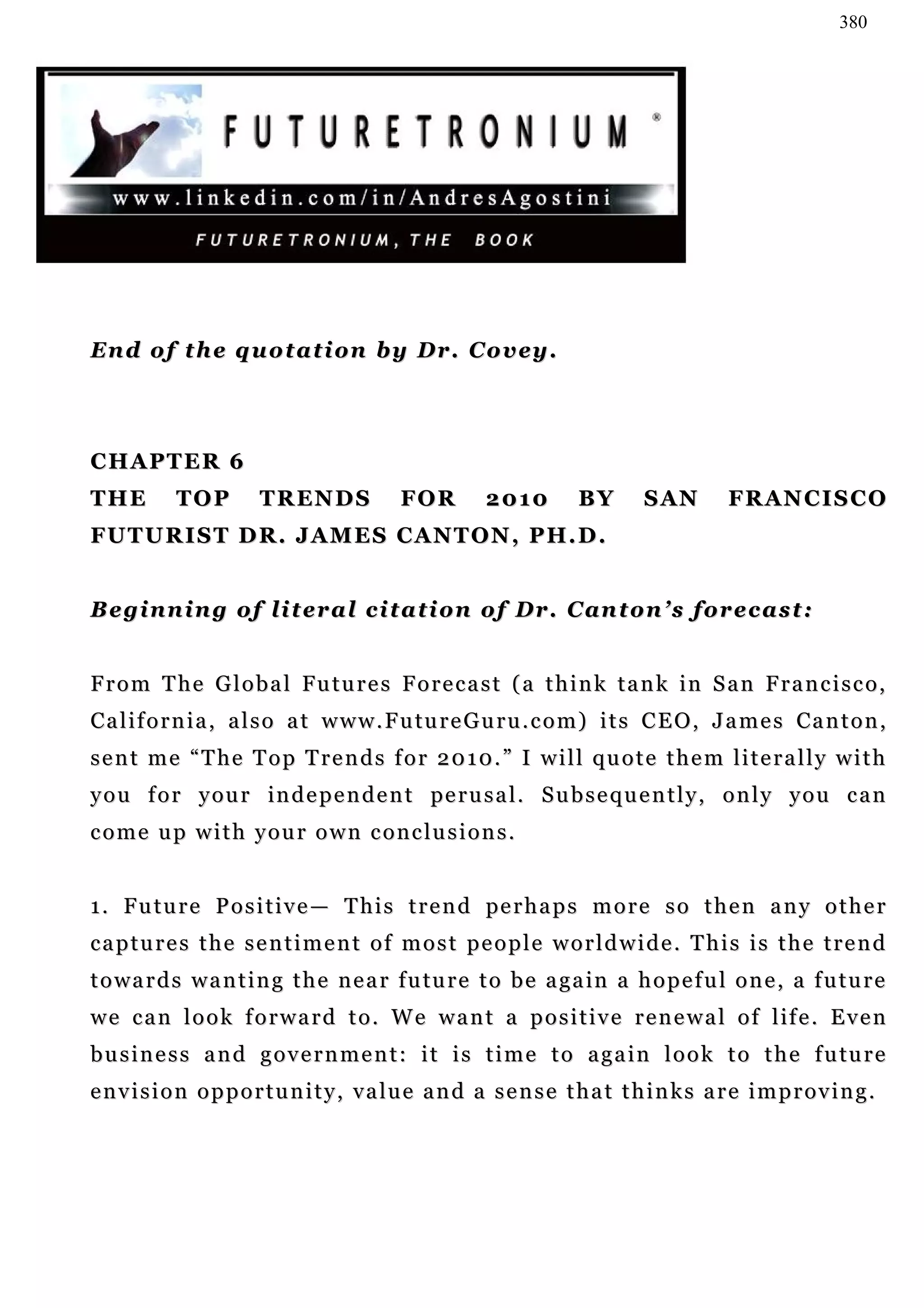 380

FUTURETRONIUM ®

www.linkedin.com/in/AndresAgostini

FUTURETRONIUM, THE BOOK

End of the quotation by Dr. Covey.

CHAPTER 6
THE TOP TRENDS FOR 2010 BY SAN FRANCISCO FUTURIST DR. JAMES CANTON, PH.D.

Beginning of literal citation of Dr. Canton's forecast:

From The Global Futures Forecast (a think tank in San Francisco, California, also at www.FutureGuru.com) its CEO, James Canton, sent me "The Top Trends for 2010." I will quote them literally with you for your independent perusal. Subsequently, only you can come up with your own conclusions.

1. Future Positive— This trend perhaps more so then any other captures the sentiment of most people worldwide. This is the trend towards wanting the near future to be again a hopeful one, a future we can look forward to. We want a positive renewal of life. Even business and government: it is time to again look to the future envision opportunity, value and a sense that thinks are improving.